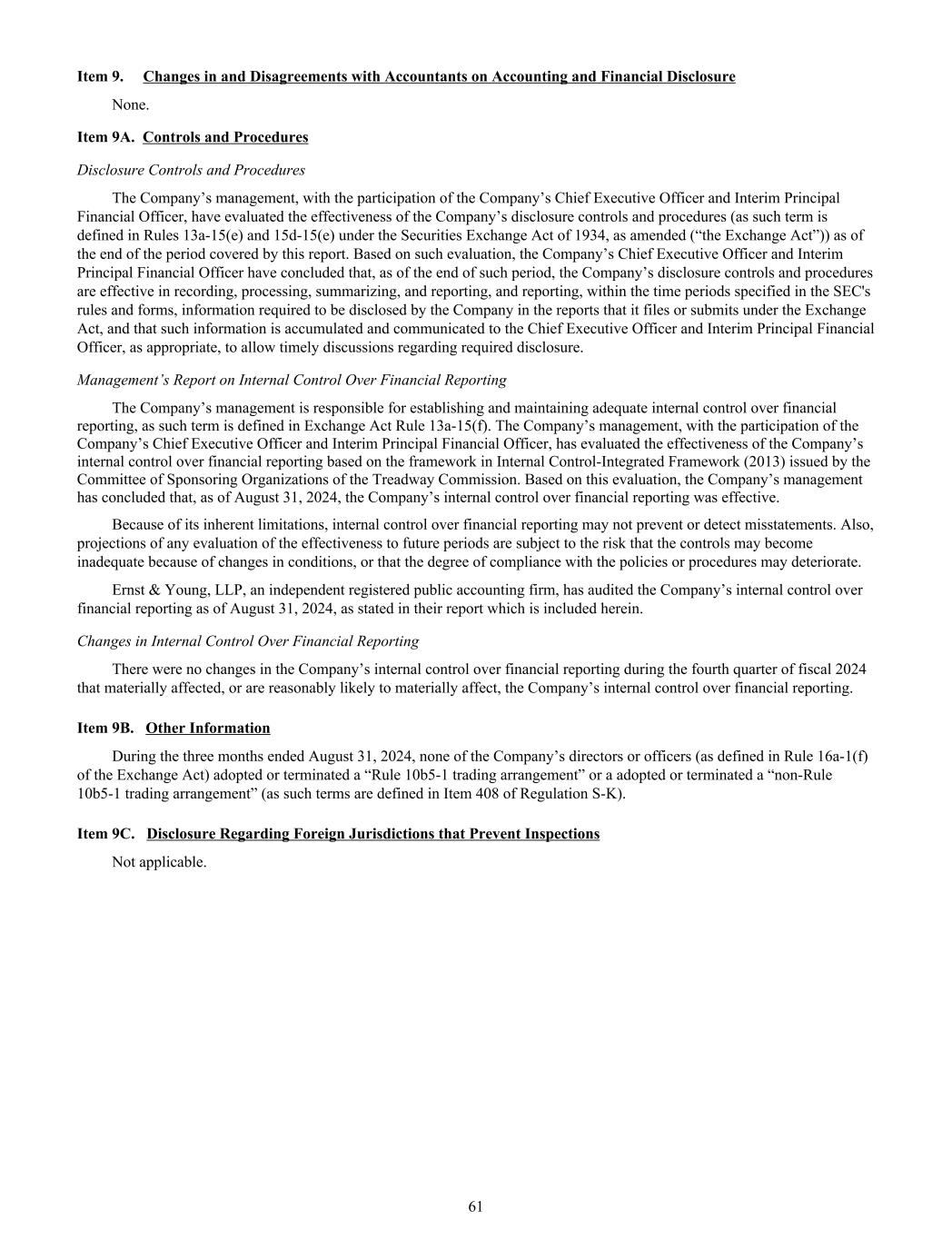 Item 9. Changes in and Disagreements with Accountants on Accounting and Financial Disclosure

None.

Item 9A. Controls and Procedures

Disclosure Controls and Procedures

The Company’s management, with the participation of the Company’s Chief Executive Officer and Interim Principal Financial Officer, have evaluated the effectiveness of the Company’s disclosure controls and procedures (as such term is defined in Rules 13a-15(e) and 15d-15(e) under the Securities Exchange Act of 1934, as amended (“the Exchange Act”)) as of the end of the period covered by this report. Based on such evaluation, the Company’s Chief Executive Officer and Interim Principal Financial Officer have concluded that, as of the end of such period, the Company’s disclosure controls and procedures are effective in recording, processing, summarizing, and reporting, and reporting, within the time periods specified in the SEC's rules and forms, information required to be disclosed by the Company in the reports that it files or submits under the Exchange Act, and that such information is accumulated and communicated to the Chief Executive Officer and Interim Principal Financial Officer, as appropriate, to allow timely discussions regarding required disclosure.

Management’s Report on Internal Control Over Financial Reporting

The Company’s management is responsible for establishing and maintaining adequate internal control over financial reporting, as such term is defined in Exchange Act Rule 13a-15(f). The Company’s management, with the participation of the Company’s Chief Executive Officer and Interim Principal Financial Officer, has evaluated the effectiveness of the Company’s internal control over financial reporting based on the framework in Internal Control-Integrated Framework (2013) issued by the Committee of Sponsoring Organizations of the Treadway Commission. Based on this evaluation, the Company’s management has concluded that, as of August 31, 2024, the Company’s internal control over financial reporting was effective.

Because of its inherent limitations, internal control over financial reporting may not prevent or detect misstatements. Also, projections of any evaluation of the effectiveness to future periods are subject to the risk that the controls may become inadequate because of changes in conditions, or that the degree of compliance with the policies or procedures may deteriorate.

Ernst & Young, LLP, an independent registered public accounting firm, has audited the Company’s internal control over financial reporting as of August 31, 2024, as stated in their report which is included herein.

Changes in Internal Control Over Financial Reporting

There were no changes in the Company’s internal control over financial reporting during the fourth quarter of fiscal 2024 that materially affected, or are reasonably likely to materially affect, the Company’s internal control over financial reporting.

Item 9B. Other Information

During the three months ended August 31, 2024, none of the Company’s directors or officers (as defined in Rule 16a-1(f) of the Exchange Act) adopted or terminated a “Rule 10b5-1 trading arrangement” or a adopted or terminated a “non-Rule 10b5-1 trading arrangement” (as such terms are defined in Item 408 of Regulation S-K).

Item 9C. Disclosure Regarding Foreign Jurisdictions that Prevent Inspections

Not applicable.

61